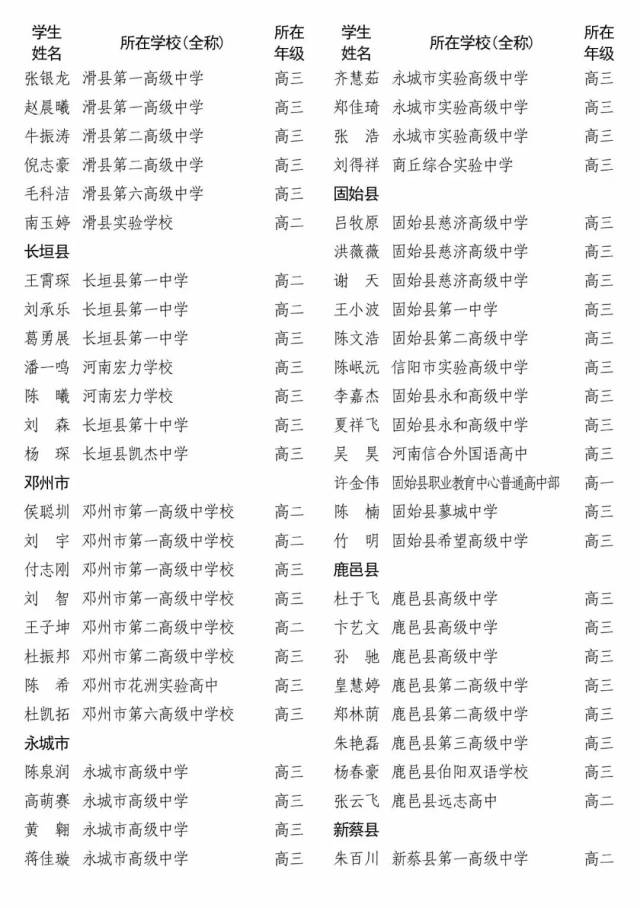 | 学生姓名 | 所在学校（全称） | 所在年级 |
|---|---|---|
| 张银龙 | 滑县第一高级中学 | 高三 |
| 赵晨曦 | 滑县第一高级中学 | 高三 |
| 牛振涛 | 滑县第二高级中学 | 高三 |
| 倪志豪 | 滑县第二高级中学 | 高三 |
| 毛科洁 | 滑县第六高级中学 | 高三 |
| 南玉婷 | 滑县实验学校 | 高二 |
| 长垣县 | | |
| 王霄琛 | 长垣县第一中学 | 高二 |
| 刘承乐 | 长垣县第一中学 | 高二 |
| 葛勇展 | 长垣县第一中学 | 高三 |
| 潘一鸣 | 河南宏力学校 | 高三 |
| 陈　曦 | 河南宏力学校 | 高三 |
| 刘　森 | 长垣县第十中学 | 高三 |
| 杨　琛 | 长垣县凯杰中学 | 高三 |
| 邓州市 | | |
| 侯聪圳 | 邓州市第一高级中学校 | 高二 |
| 刘　宇 | 邓州市第一高级中学校 | 高二 |
| 付志刚 | 邓州市第一高级中学校 | 高三 |
| 刘　智 | 邓州市第一高级中学校 | 高三 |
| 王子坤 | 邓州市第二高级中学校 | 高二 |
| 杜振邦 | 邓州市第二高级中学校 | 高三 |
| 陈　希 | 邓州市花洲实验高中 | 高三 |
| 杜凯拓 | 邓州市第六高级中学校 | 高三 |
| 永城市 | | |
| 陈泉润 | 永城市高级中学 | 高三 |
| 高萌赛 | 永城市高级中学 | 高三 |
| 黄　翱 | 永城市高级中学 | 高三 |
| 蒋佳璇 | 永城市高级中学 | 高三 |

| 学生姓名 | 所在学校（全称） | 所在年级 |
|---|---|---|
| 齐慧茹 | 永城市实验高级中学 | 高三 |
| 郑佳琦 | 永城市实验高级中学 | 高三 |
| 张　浩 | 永城市实验高级中学 | 高三 |
| 刘得祥 | 商丘综合实验中学 | 高三 |
| 固始县 | | |
| 吕牧原 | 固始县慈济高级中学 | 高三 |
| 洪薇薇 | 固始县慈济高级中学 | 高三 |
| 谢　天 | 固始县慈济高级中学 | 高三 |
| 王小波 | 固始县第一中学 | 高三 |
| 陈文浩 | 固始县第二高级中学 | 高三 |
| 陈岷沅 | 信阳市实验高级中学 | 高三 |
| 李嘉杰 | 固始县永和高级中学 | 高三 |
| 夏祥飞 | 固始县永和高级中学 | 高三 |
| 吴　昊 | 河南信合外国语高中 | 高三 |
| 许金伟 | 固始县职业教育中心普通高中部 | 高一 |
| 陈　楠 | 固始县蓼城中学 | 高三 |
| 竹　明 | 固始县希望高级中学 | 高三 |
| 鹿邑县 | | |
| 杜于飞 | 鹿邑县高级中学 | 高三 |
| 卞艺文 | 鹿邑县高级中学 | 高三 |
| 孙　驰 | 鹿邑县高级中学 | 高三 |
| 皇慧婷 | 鹿邑县第二高级中学 | 高三 |
| 郑林荫 | 鹿邑县第二高级中学 | 高三 |
| 朱艳磊 | 鹿邑县第三高级中学 | 高三 |
| 杨春豪 | 鹿邑县伯阳双语学校 | 高三 |
| 张云飞 | 鹿邑县远志高中 | 高二 |
| 新蔡县 | | |
| 朱百川 | 新蔡县第一高级中学 | 高二 |